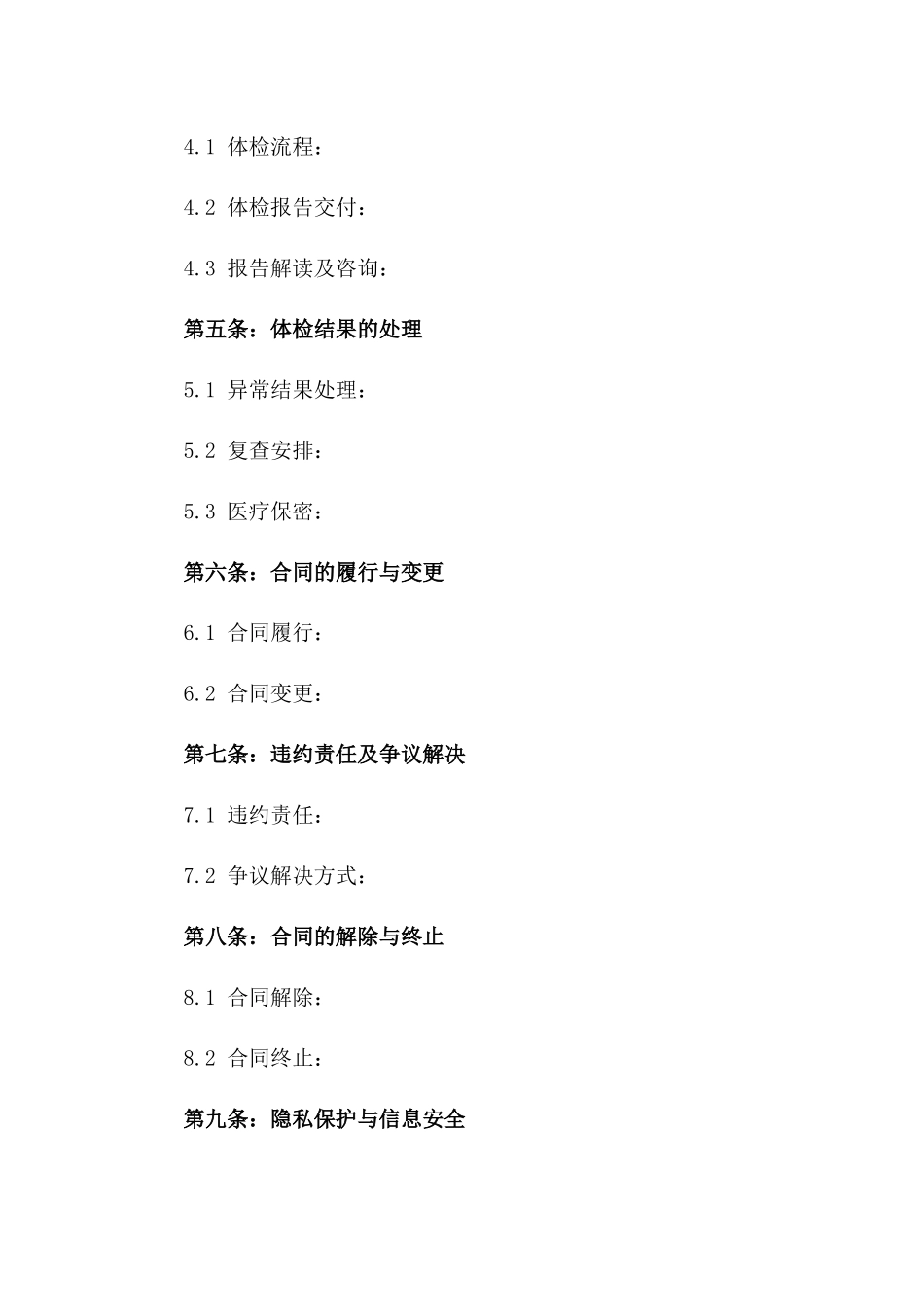 4.1 体检流程：

4.2 体检报告交付：

4.3 报告解读及咨询：

第五条：体检结果的处理

5.1 异常结果处理：

5.2 复查安排：

5.3 医疗保密：

第六条：合同的履行与变更

6.1 合同履行：

6.2 合同变更：

第七条：违约责任及争议解决

7.1 违约责任：

7.2 争议解决方式：

第八条：合同的解除与终止

8.1 合同解除：

8.2 合同终止：

第九条：隐私保护与信息安全